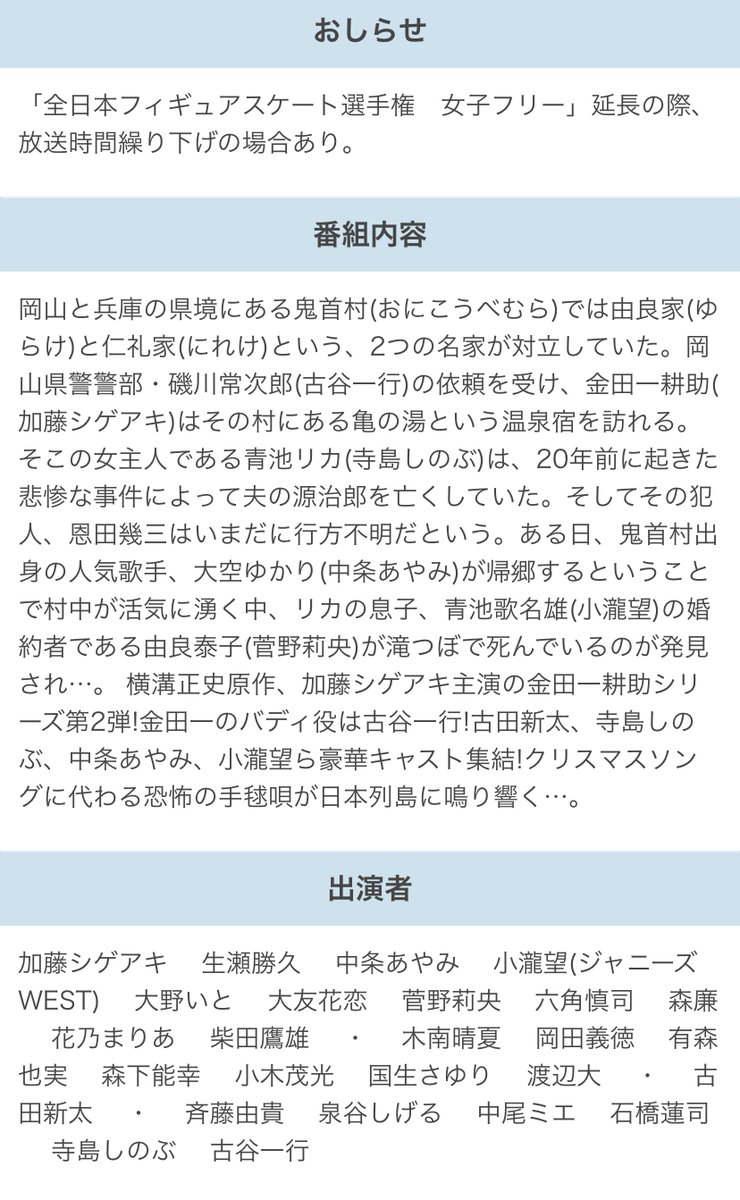 おしらせ

「全日本フィギュアスケート選手権　女子フリー」延長の際、放送時間繰り下げの場合あり。

番組内容

岡山と兵庫の県境にある鬼首村(おにこうべむら)では由良家(ゆらけ)と仁礼家(にれけ)という、2つの名家が対立していた。岡山県警警部・磯川常次郎(古谷一行)の依頼を受け、金田一耕助(加藤シゲアキ)はその村にある亀の湯という温泉宿を訪れる。そこの女主人である青池リカ(寺島しのぶ)は、20年前に起きた悲惨な事件によって夫の源治郎を亡くしていた。そしてその犯人、恩田幾三はいまだに行方不明だという。ある日、鬼首村出身の人気歌手、大空ゆかり(中条あやみ)が帰郷するということで村中が活気に湧く中、リカの息子、青池歌名雄(小瀧望)の婚約者である由良泰子(菅野莉央)が滝つぼで死んでいるのが発見され…。 横溝正史原作、加藤シゲアキ主演の金田一耕助シリーズ第2弾!金田一のバディ役は古谷一行!古田新太、寺島しのぶ、中条あやみ、小瀧望ら豪華キャスト集結!クリスマスソングに代わる恐怖の手毬唄が日本列島に鳴り響く…。

出演者

加藤シゲアキ　生瀬勝久　中条あやみ　小瀧望(ジャニーズWEST)　大野いと　大友花恋　菅野莉央　六角慎司　森廉　花乃まりあ　柴田鷹雄　・　木南晴夏　岡田義徳　有森也実　森下能幸　小木茂光　国生さゆり　渡辺大　・　古田新太　・　斉藤由貴　泉谷しげる　中尾ミエ　石橋蓮司　寺島しのぶ　古谷一行